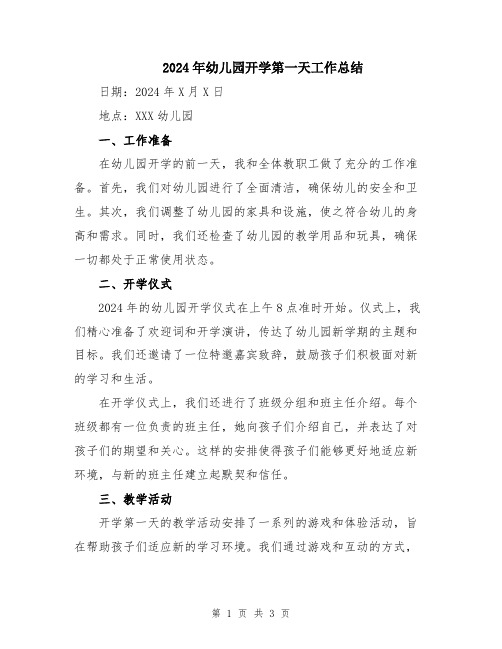 2024年幼儿园开学第一天工作总结

日期：2024年X月X日

地点：XXX幼儿园

一、工作准备

在幼儿园开学的前一天，我和全体教职工做了充分的工作准备。首先，我们对幼儿园进行了全面清洁，确保幼儿的安全和卫生。其次，我们调整了幼儿园的家具和设施，使之符合幼儿的身高和需求。同时，我们还检查了幼儿园的教学用品和玩具，确保一切都处于正常使用状态。

二、开学仪式

2024年的幼儿园开学仪式在上午8点准时开始。仪式上，我们精心准备了欢迎词和开学演讲，传达了幼儿园新学期的主题和目标。我们还邀请了一位特邀嘉宾致辞，鼓励孩子们积极面对新的学习和生活。

在开学仪式上，我们还进行了班级分组和班主任介绍。每个班级都有一位负责的班主任，她向孩子们介绍自己，并表达了对孩子们的期望和关心。这样的安排使得孩子们能够更好地适应新环境，与新的班主任建立起默契和信任。

三、教学活动

开学第一天的教学活动安排了一系列的游戏和体验活动，旨在帮助孩子们适应新的学习环境。我们通过游戏和互动的方式，

第 1 页 共 3 页